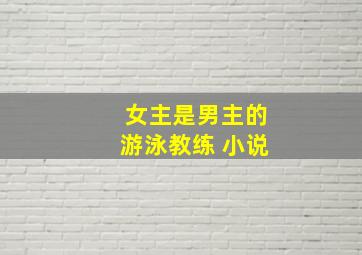 女主是男主的
游泳教练 小说